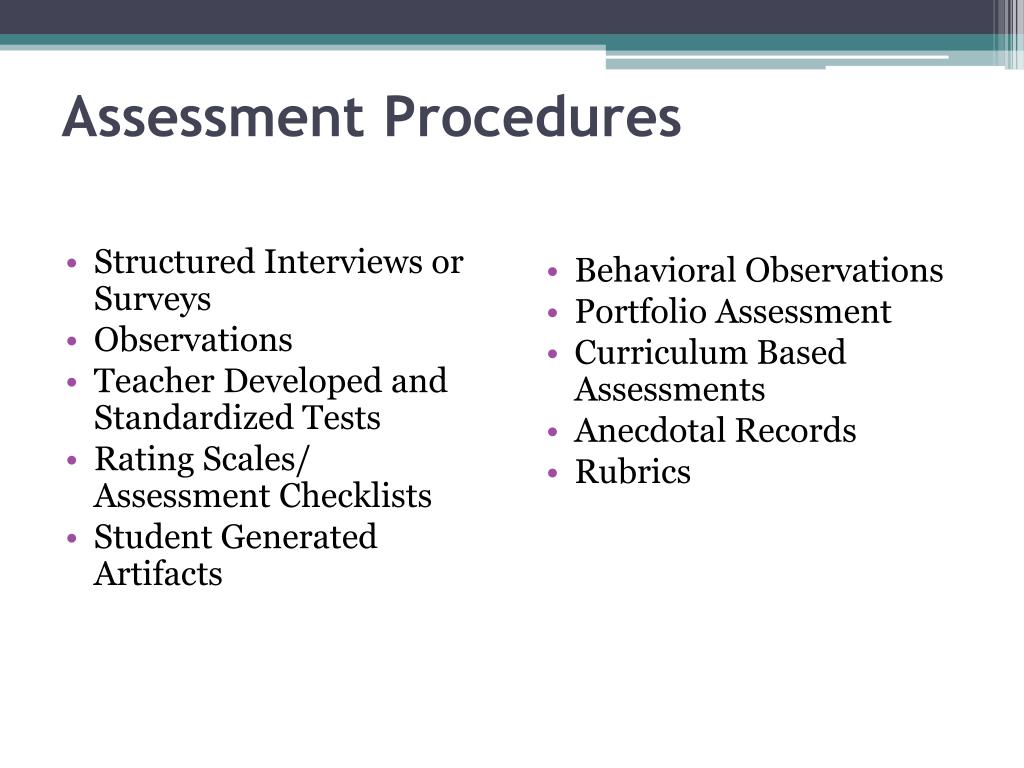 Assessment Procedures

• Structured Interviews or Surveys
• Observations
• Teacher Developed and Standardized Tests
• Rating Scales/ Assessment Checklists
• Student Generated Artifacts

• Behavioral Observations
• Portfolio Assessment
• Curriculum Based Assessments
• Anecdotal Records
• Rubrics